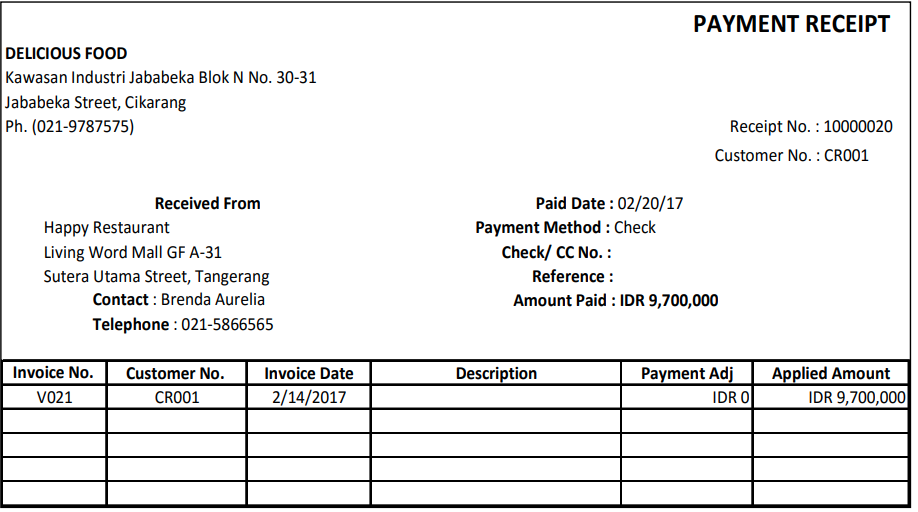 PAYMENT RECEIPT

DELICIOUS FOOD
Kawasan Industri Jababeka Blok N No. 30-31
Jababeka Street, Cikarang
Ph. (021-9787575)

Receipt No. : 10000020
Customer No. : CR001

Received From
Happy Restaurant
Living Word Mall GF A-31
Sutera Utama Street, Tangerang
Contact : Brenda Aurelia
Telephone : 021-5866565

Paid Date : 02/20/17
Payment Method : Check
Check/ CC No. :
Reference :
Amount Paid : IDR 9,700,000

| Invoice No. | Customer No. | Invoice Date | Description | Payment Adj | Applied Amount |
|---|---|---|---|---|---|
| V021 | CR001 | 2/14/2017 | | IDR 0 | IDR 9,700,000 |
| | | | | | |
| | | | | | |
| | | | | | |
| | | | | | |